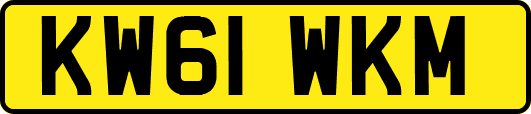 KW61 WKM